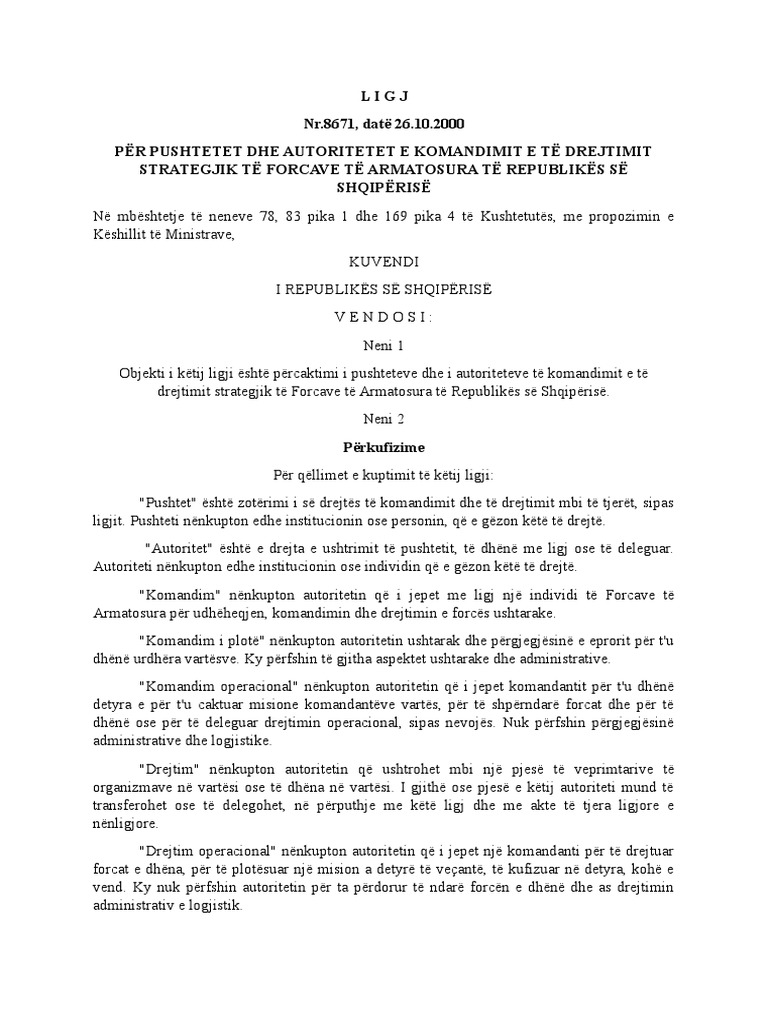 L I G J

Nr.8671, datë 26.10.2000

PËR PUSHTETET DHE AUTORITETET E KOMANDIMIT E TË DREJTIMIT STRATEGJIK TË FORCAVE TË ARMATOSURA TË REPUBLIKËS SË SHQIPËRISË

Në mbështetje të neneve 78, 83 pika 1 dhe 169 pika 4 të Kushtetutës, me propozimin e Këshillit të Ministrave,

KUVENDI

I REPUBLIKËS SË SHQIPËRISË

V E N D O S I :

Neni 1

Objekti i këtij ligji është përcaktimi i pushteteve dhe i autoriteteve të komandimit e të drejtimit strategjik të Forcave të Armatosura të Republikës së Shqipërisë.

Neni 2

Përkufizime

Për qëllimet e kuptimit të këtij ligji:

"Pushtet" është zotërimi i së drejtës të komandimit dhe të drejtimit mbi të tjerët, sipas ligjit. Pushteti nënkupton edhe institucionin ose personin, që e gëzon këtë të drejtë.

"Autoritet" është e drejta e ushtrimit të pushtetit, të dhënë me ligj ose të deleguar. Autoriteti nënkupton edhe institucionin ose individin që e gëzon këtë të drejtë.

"Komandim" nënkupton autoritetin që i jepet me ligj një individi të Forcave të Armatosura për udhëheqjen, komandimin dhe drejtimin e forcës ushtarake.

"Komandim i plotë" nënkupton autoritetin ushtarak dhe përgjegjësinë e eprorit për t'u dhënë urdhëra vartësve. Ky përfshin të gjitha aspektet ushtarake dhe administrative.

"Komandim operacional" nënkupton autoritetin që i jepet komandantit për t'u dhënë detyra e për t'u caktuar misione komandantëve vartës, për të shpërndarë forcat dhe për të dhënë ose për të deleguar drejtimin operacional, sipas nevojës. Nuk përfshin përgjegjësinë administrative dhe logjistike.

"Drejtim" nënkupton autoritetin që ushtrohet mbi një pjesë të veprimtarive të organizmave në vartësi ose të dhëna në vartësi. I gjithë ose pjesë e këtij autoriteti mund të transferohet ose të delegohet, në përputhje me këtë ligj dhe me akte të tjera ligjore e nënligjore.

"Drejtim operacional" nënkupton autoritetin që i jepet një komandanti për të drejtuar forcat e dhëna, për të plotësuar një mision a detyrë të veçantë, të kufizuar në detyra, kohë e vend. Ky nuk përfshin autoritetin për ta përdorur të ndarë forcën e dhënë dhe as drejtimin administrativ e logjistik.